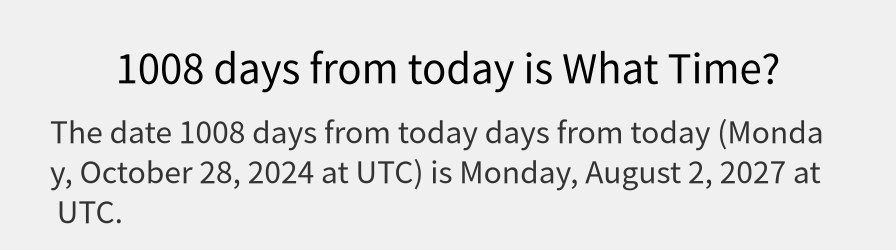 1008 days from today is What Time?

The date 1008 days from today days from today (Monday, October 28, 2024 at UTC) is Monday, August 2, 2027 at UTC.